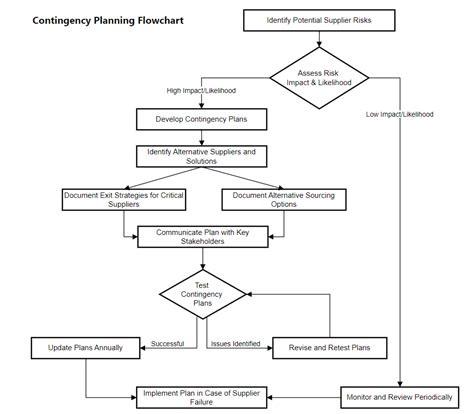 Contingency Planning Flowchart

Identify Potential Supplier Risks

Assess Risk Impact & Likelihood

High Impact/Likelihood

Low Impact/Likelihood

Develop Contingency Plans

Identify Alternative Suppliers and Solutions

Document Exit Strategies for Critical Suppliers

Document Alternative Sourcing Options

Communicate Plan with Key Stakeholders

Test Contingency Plans

Successful

Issues Identified

Update Plans Annually

Revise and Retest Plans

Implement Plan in Case of Supplier Failure

Monitor and Review Periodically